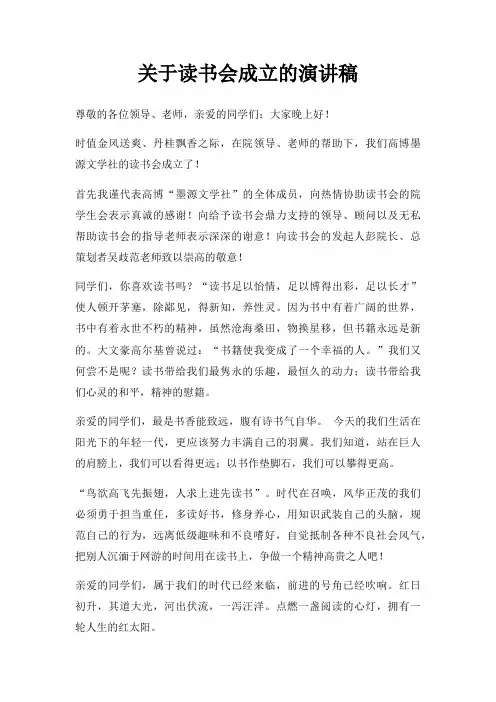 关于读书会成立的演讲稿

尊敬的各位领导、老师，亲爱的同学们：大家晚上好！

时值金风送爽、丹桂飘香之际，在院领导、老师的帮助下，我们高博墨源文学社的读书会成立了！

首先我谨代表高博“墨源文学社”的全体成员，向热情协助读书会的院学生会表示真诚的感谢！向给予读书会鼎力支持的领导、顾问以及无私帮助读书会的指导老师表示深深的谢意！向读书会的发起人彭院长、总策划者吴歧范老师致以崇高的敬意！

同学们，你喜欢读书吗？“读书足以怡情，足以博得出彩，足以长才”使人顿开茅塞，除鄙见，得新知，养性灵。因为书中有着广阔的世界，书中有着永世不朽的精神，虽然沧海桑田，物换星移，但书籍永远是新的。大文豪高尔基曾说过：“书籍使我变成了一个幸福的人。”我们又何尝不是呢？读书带给我们最隽永的乐趣，最恒久的动力；读书带给我们心灵的和平，精神的慰籍。

亲爱的同学们，最是书香能致远，腹有诗书气自华。 今天的我们生活在阳光下的年轻一代，更应该努力丰满自己的羽翼。我们知道，站在巨人的肩膀上，我们可以看得更远；以书作垫脚石，我们可以攀得更高。

“鸟欲高飞先振翅，人求上进先读书”。时代在召唤，风华正茂的我们必须勇于担当重任，多读好书，修身养心，用知识武装自己的头脑，规范自己的行为，远离低级趣味和不良嗜好，自觉抵制各种不良社会风气，把别人沉湎于网游的时间用在读书上，争做一个精神高贵之人吧！

亲爱的同学们，属于我们的时代已经来临，前进的号角已经吹响。红日初升，其道大光，河出伏流，一泻汪洋。点燃一盏阅读的心灯，拥有一轮人生的红太阳。